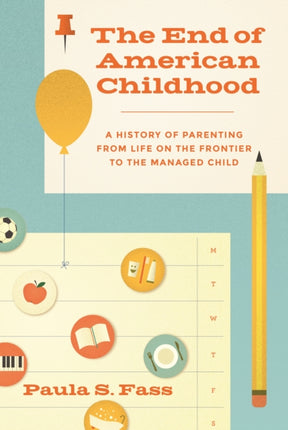 The End of American Childhood

A HISTORY OF PARENTING FROM LIFE ON THE FRONTIER TO THE MANAGED CHILD

M
T
W
T
F
S

Paula S. Fass